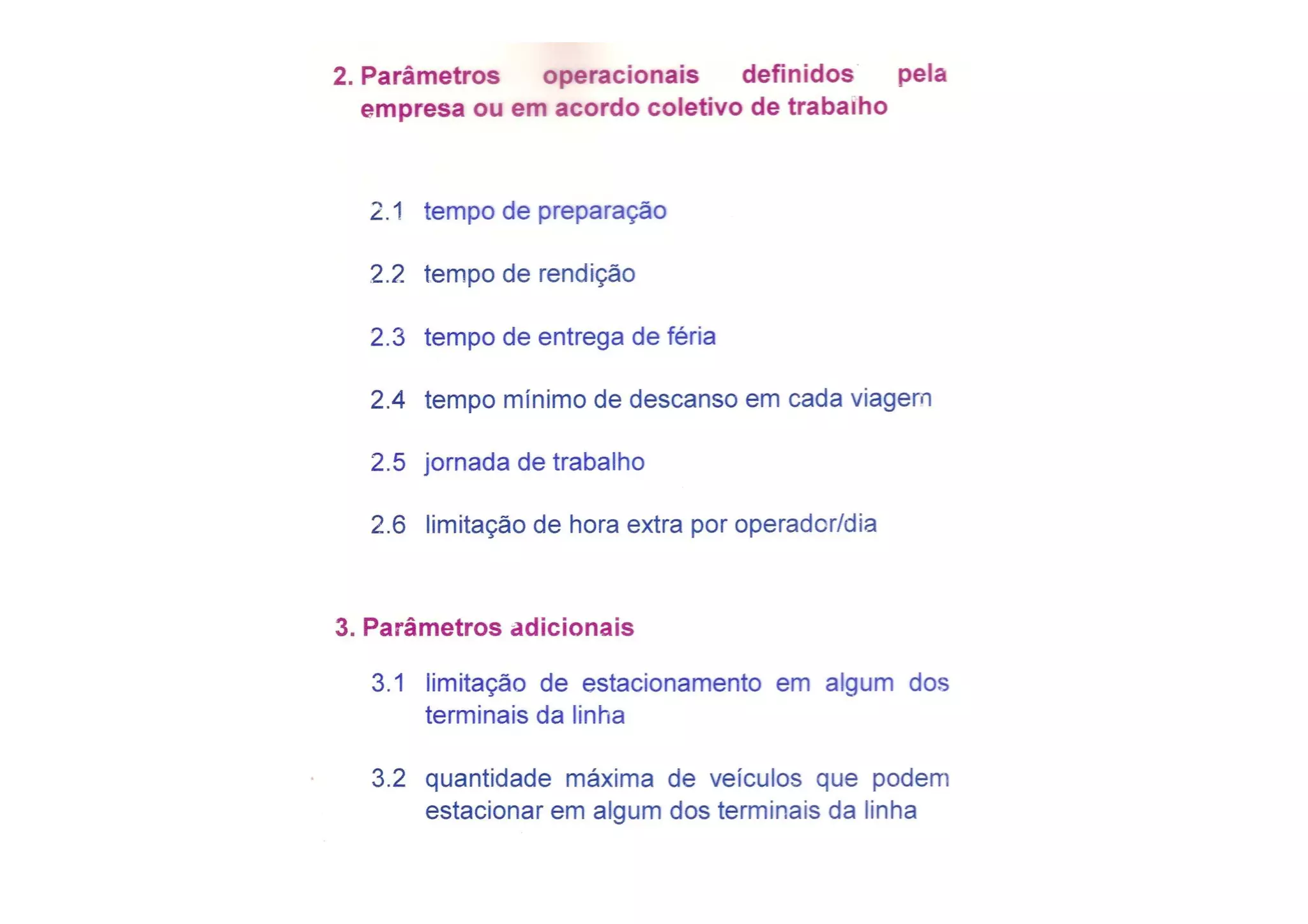 2. Parâmetros operacionais definidos pela empresa ou em acordo coletivo de trabalho

2.1 tempo de preparação

2.2 tempo de rendição

2.3 tempo de entrega de féria

2.4 tempo mínimo de descanso em cada viagem

2.5 jornada de trabalho

2.6 limitação de hora extra por operador/dia

3. Parâmetros adicionais

3.1 limitação de estacionamento em algum dos terminais da linha

3.2 quantidade máxima de veículos que podem estacionar em algum dos terminais da linha